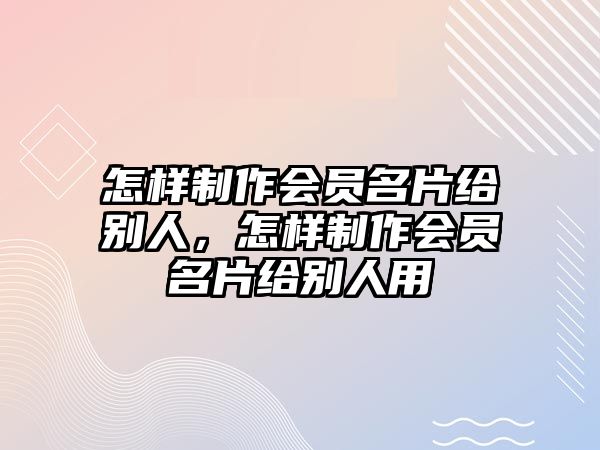 怎样制作会员名片给别人，怎样制作会员名片给别人用